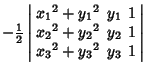 $-\frac{1}{2}\begin{vmatrix} {x_1}^2+{y_1}^2 & y_1 & 1 \\ {x_2}^2+{y_2}^2 & y_2 & 1 \\ {x_3}^2+{y_3}^2 & y_3 & 1 \end{vmatrix}$